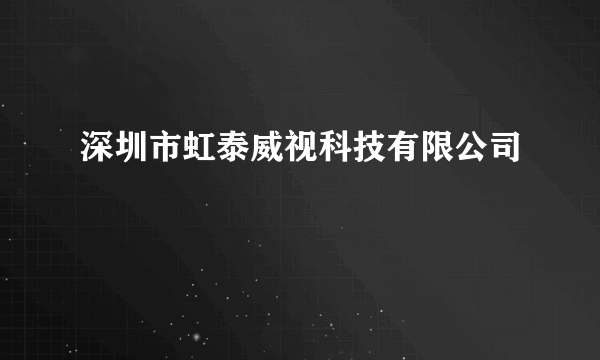 深圳市虹泰威视科技有限公司